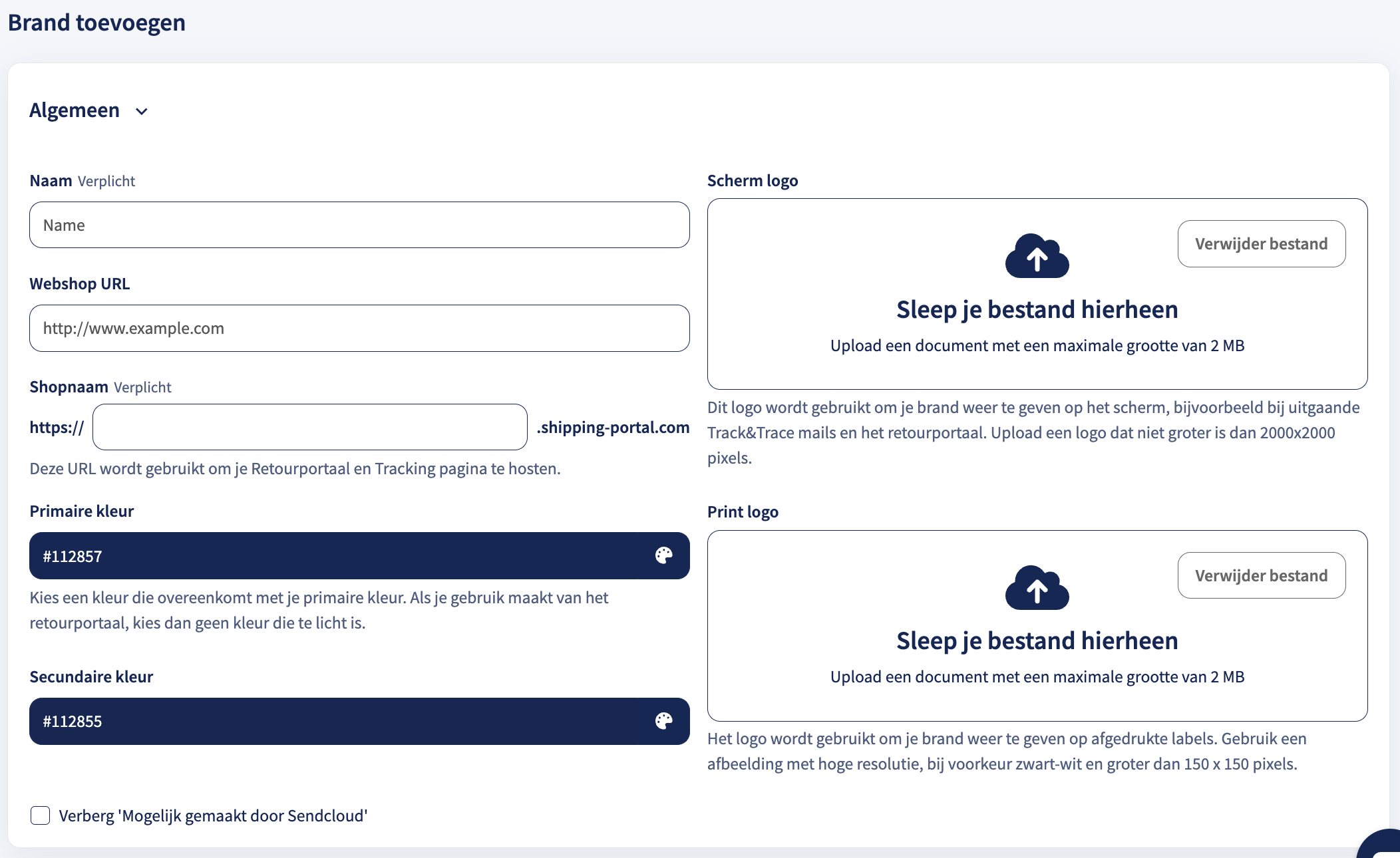 Brand toevoegen

Algemeen

Naam Verplicht

Name

Webshop URL

http://www.example.com

Shopnaam Verplicht

https:// .shipping-portal.com

Deze URL wordt gebruikt om je Retourportaal en Tracking pagina te hosten.

Primaire kleur

#112857

Kies een kleur die overeenkomt met je primaire kleur. Als je gebruik maakt van het retourportaal, kies dan geen kleur die te licht is.

Secundaire kleur

#112855

Verberg 'Mogelijk gemaakt door Sendcloud'

Scherm logo

Verwijder bestand

Sleep je bestand hierheen

Upload een document met een maximale grootte van 2 MB

Dit logo wordt gebruikt om je brand weer te geven op het scherm, bijvoorbeeld bij uitgaande Track&Trace mails en het retourportaal. Upload een logo dat niet groter is dan 2000x2000 pixels.

Print logo

Verwijder bestand

Sleep je bestand hierheen

Upload een document met een maximale grootte van 2 MB

Het logo wordt gebruikt om je brand weer te geven op afgedrukte labels. Gebruik een afbeelding met hoge resolutie, bij voorkeur zwart-wit en groter dan 150 x 150 pixels.